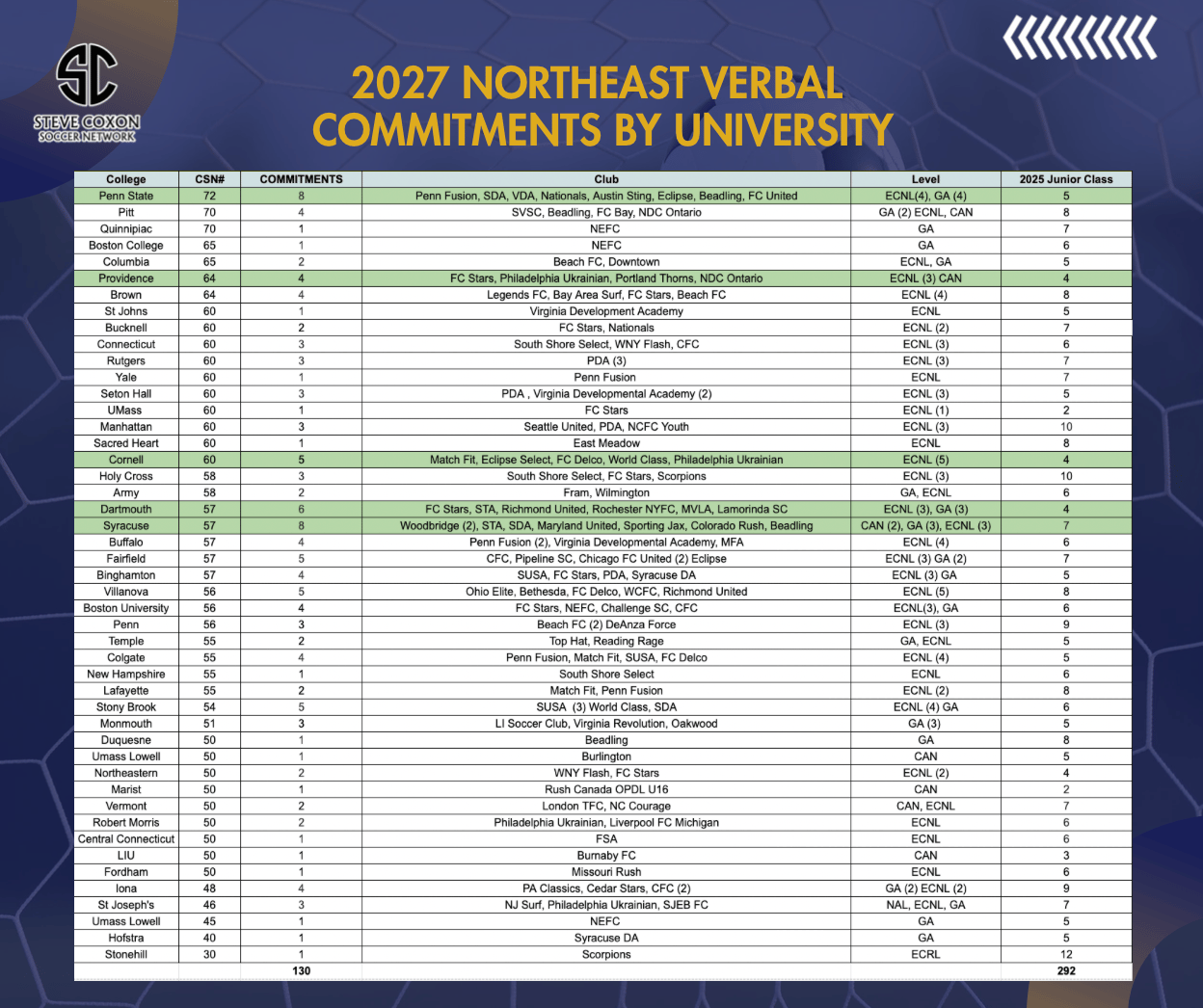 SC
STEVE COXON
SOCCER NETWORK

2027 NORTHEAST VERBAL COMMITMENTS BY UNIVERSITY

| College | CSN# | COMMITMENTS | Club | Level | 2025 Junior Class |
|---|---|---|---|---|---|
| Penn State | 72 | 8 | Penn Fusion, SDA, VDA, Nationals, Austin Sting, Eclipse, Beadling, FC United | ECNL(4), GA (4) | 5 |
| Pitt | 70 | 4 | SVSC, Beadling, FC Bay, NDC Ontario | GA (2) ECNL, CAN | 8 |
| Quinnipiac | 70 | 1 | NEFC | GA | 7 |
| Boston College | 65 | 1 | NEFC | GA | 6 |
| Columbia | 65 | 2 | Beach FC, Downtown | ECNL, GA | 5 |
| Providence | 64 | 4 | FC Stars, Philadelphia Ukrainian, Portland Thorns, NDC Ontario | ECNL (3) CAN | 4 |
| Brown | 64 | 4 | Legends FC, Bay Area Surf, FC Stars, Beach FC | ECNL (4) | 8 |
| St Johns | 60 | 1 | Virginia Development Academy | ECNL | 5 |
| Bucknell | 60 | 2 | FC Stars, Nationals | ECNL (2) | 7 |
| Connecticut | 60 | 3 | South Shore Select, WNY Flash, CFC | ECNL (3) | 6 |
| Rutgers | 60 | 3 | PDA (3) | ECNL (3) | 7 |
| Yale | 60 | 1 | Penn Fusion | ECNL | 7 |
| Seton Hall | 60 | 3 | PDA , Virginia Developmental Academy (2) | ECNL (3) | 5 |
| UMass | 60 | 1 | FC Stars | ECNL (1) | 2 |
| Manhattan | 60 | 3 | Seattle United, PDA, NCFC Youth | ECNL (3) | 10 |
| Sacred Heart | 60 | 1 | East Meadow | ECNL | 8 |
| Cornell | 60 | 5 | Match Fit, Eclipse Select, FC Delco, World Class, Philadelphia Ukrainian | ECNL (5) | 4 |
| Holy Cross | 58 | 3 | South Shore Select, FC Stars, Scorpions | ECNL (3) | 10 |
| Army | 58 | 2 | Fram, Wilmington | GA, ECNL | 6 |
| Dartmouth | 57 | 6 | FC Stars, STA, Richmond United, Rochester NYFC, MVLA, Lamorinda SC | ECNL (3), GA (3) | 4 |
| Syracuse | 57 | 8 | Woodbridge (2), STA, SDA, Maryland United, Sporting Jax, Colorado Rush, Beadling | CAN (2), GA (3), ECNL (3) | 7 |
| Buffalo | 57 | 4 | Penn Fusion (2), Virginia Developmental Academy, MFA | ECNL (4) | 6 |
| Fairfield | 57 | 5 | CFC, Pipeline SC, Chicago FC United (2) Eclipse | ECNL (3) GA (2) | 7 |
| Binghamton | 57 | 4 | SUSA, FC Stars, PDA, Syracuse DA | ECNL (3) GA | 5 |
| Villanova | 56 | 5 | Ohio Elite, Bethesda, FC Delco, WCFC, Richmond United | ECNL (5) | 8 |
| Boston University | 56 | 4 | FC Stars, NEFC, Challenge SC, CFC | ECNL(3), GA | 6 |
| Penn | 56 | 3 | Beach FC (2) DeAnza Force | ECNL (3) | 9 |
| Temple | 55 | 2 | Top Hat, Reading Rage | GA, ECNL | 5 |
| Colgate | 55 | 4 | Penn Fusion, Match Fit, SUSA, FC Delco | ECNL (4) | 5 |
| New Hampshire | 55 | 1 | South Shore Select | ECNL | 6 |
| Lafayette | 55 | 2 | Match Fit, Penn Fusion | ECNL (2) | 8 |
| Stony Brook | 54 | 5 | SUSA (3) World Class, SDA | ECNL (4) GA | 6 |
| Monmouth | 51 | 3 | LI Soccer Club, Virginia Revolution, Oakwood | GA (3) | 5 |
| Duquesne | 50 | 1 | Beadling | GA | 8 |
| Umass Lowell | 50 | 1 | Burlington | CAN | 5 |
| Northeastern | 50 | 2 | WNY Flash, FC Stars | ECNL (2) | 4 |
| Marist | 50 | 1 | Rush Canada OPDL U16 | CAN | 2 |
| Vermont | 50 | 2 | London TFC, NC Courage | CAN, ECNL | 7 |
| Robert Morris | 50 | 2 | Philadelphia Ukrainian, Liverpool FC Michigan | ECNL | 6 |
| Central Connecticut | 50 | 1 | FSA | ECNL | 6 |
| LIU | 50 | 1 | Burnaby FC | CAN | 3 |
| Fordham | 50 | 1 | Missouri Rush | ECNL | 6 |
| Iona | 48 | 4 | PA Classics, Cedar Stars, CFC (2) | GA (2) ECNL (2) | 9 |
| St Joseph's | 46 | 3 | NJ Surf, Philadelphia Ukrainian, SJEB FC | NAL, ECNL, GA | 7 |
| Umass Lowell | 45 | 1 | NEFC | GA | 5 |
| Hofstra | 40 | 1 | Syracuse DA | GA | 5 |
| Stonehill | 30 | 1 | Scorpions | ECRL | 12 |
|  |  | 130 |  |  | 292 |